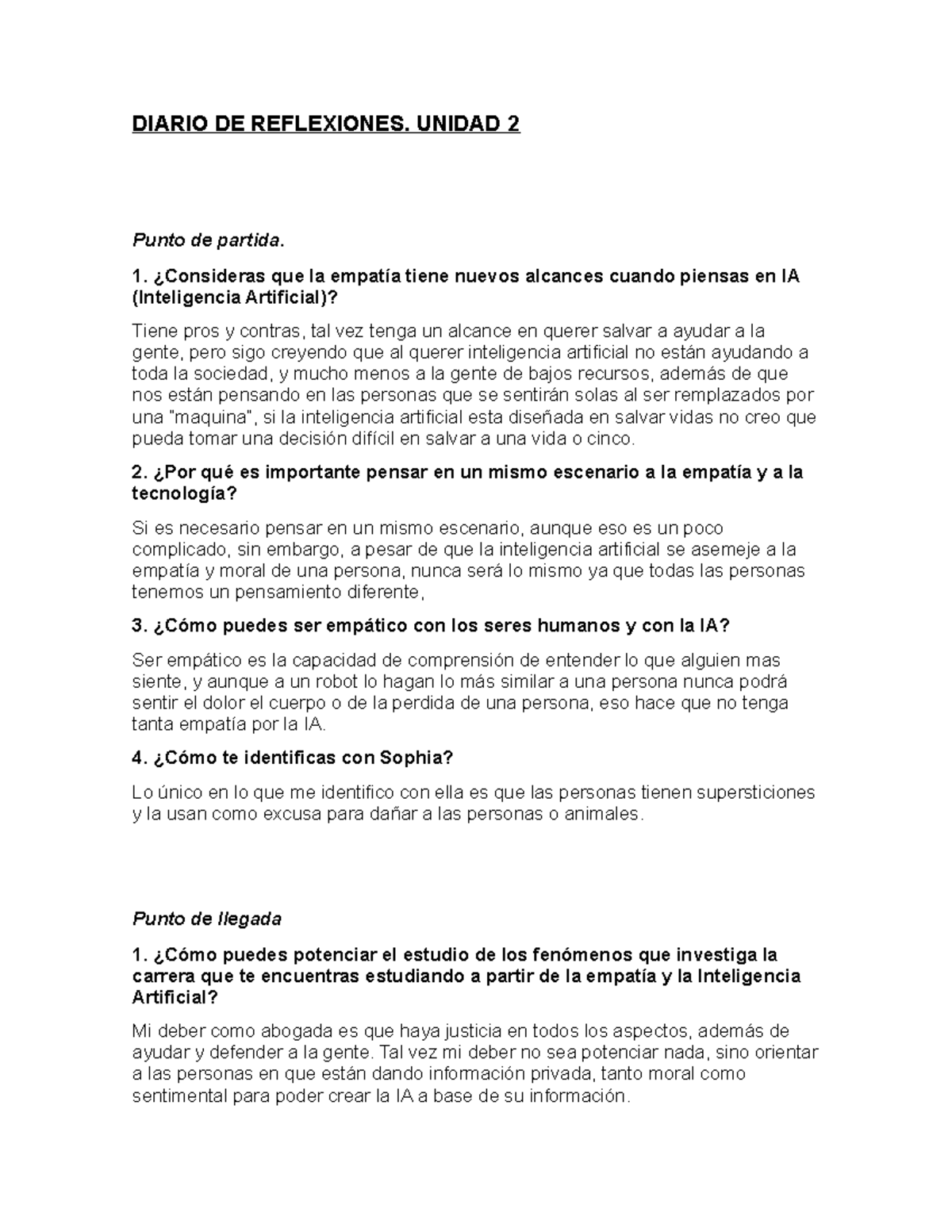 DIARIO DE REFLEXIONES. UNIDAD 2

Punto de partida.

1. ¿Consideras que la empatía tiene nuevos alcances cuando piensas en IA (Inteligencia Artificial)?

Tiene pros y contras, tal vez tenga un alcance en querer salvar a ayudar a la gente, pero sigo creyendo que al querer inteligencia artificial no están ayudando a toda la sociedad, y mucho menos a la gente de bajos recursos, además de que nos están pensando en las personas que se sentirán solas al ser remplazados por una "maquina", si la inteligencia artificial esta diseñada en salvar vidas no creo que pueda tomar una decisión difícil en salvar a una vida o cinco.

2. ¿Por qué es importante pensar en un mismo escenario a la empatía y a la tecnología?

Si es necesario pensar en un mismo escenario, aunque eso es un poco complicado, sin embargo, a pesar de que la inteligencia artificial se asemeje a la empatía y moral de una persona, nunca será lo mismo ya que todas las personas tenemos un pensamiento diferente,

3. ¿Cómo puedes ser empático con los seres humanos y con la IA?

Ser empático es la capacidad de comprensión de entender lo que alguien mas siente, y aunque a un robot lo hagan lo más similar a una persona nunca podrá sentir el dolor el cuerpo o de la perdida de una persona, eso hace que no tenga tanta empatía por la IA.

4. ¿Cómo te identificas con Sophia?

Lo único en lo que me identifico con ella es que las personas tienen supersticiones y la usan como excusa para dañar a las personas o animales.

Punto de llegada

1. ¿Cómo puedes potenciar el estudio de los fenómenos que investiga la carrera que te encuentras estudiando a partir de la empatía y la Inteligencia Artificial?

Mi deber como abogada es que haya justicia en todos los aspectos, además de ayudar y defender a la gente. Tal vez mi deber no sea potenciar nada, sino orientar a las personas en que están dando información privada, tanto moral como sentimental para poder crear la IA a base de su información.